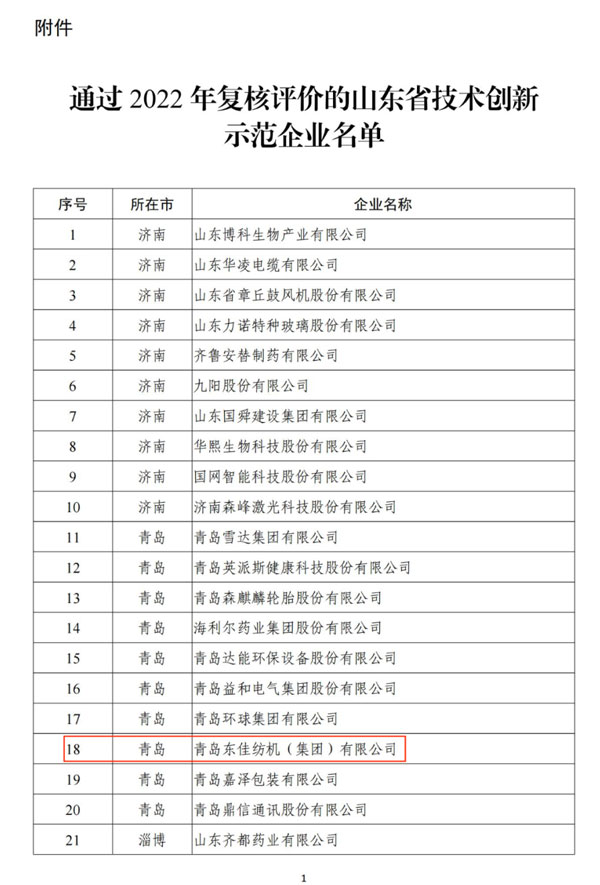 附件

通过 2022 年复核评价的山东省技术创新示范企业名单

| 序号 | 所在市 | 企业名称 |
|---|---|---|
| 1 | 济南 | 山东博科生物产业有限公司 |
| 2 | 济南 | 山东华凌电缆有限公司 |
| 3 | 济南 | 山东省章丘鼓风机股份有限公司 |
| 4 | 济南 | 山东力诺特种玻璃股份有限公司 |
| 5 | 济南 | 齐鲁安替制药有限公司 |
| 6 | 济南 | 九阳股份有限公司 |
| 7 | 济南 | 山东国舜建设集团有限公司 |
| 8 | 济南 | 华熙生物科技股份有限公司 |
| 9 | 济南 | 国网智能科技股份有限公司 |
| 10 | 济南 | 济南森峰激光科技股份有限公司 |
| 11 | 青岛 | 青岛雪达集团有限公司 |
| 12 | 青岛 | 青岛英派斯健康科技股份有限公司 |
| 13 | 青岛 | 青岛森麒麟轮胎股份有限公司 |
| 14 | 青岛 | 海利尔药业集团股份有限公司 |
| 15 | 青岛 | 青岛达能环保设备股份有限公司 |
| 16 | 青岛 | 青岛益和电气集团股份有限公司 |
| 17 | 青岛 | 青岛环球集团有限公司 |
| 18 | 青岛 | 青岛东佳纺机（集团）有限公司 |
| 19 | 青岛 | 青岛嘉泽包装有限公司 |
| 20 | 青岛 | 青岛鼎信通讯股份有限公司 |
| 21 | 淄博 | 山东齐都药业有限公司 |

1